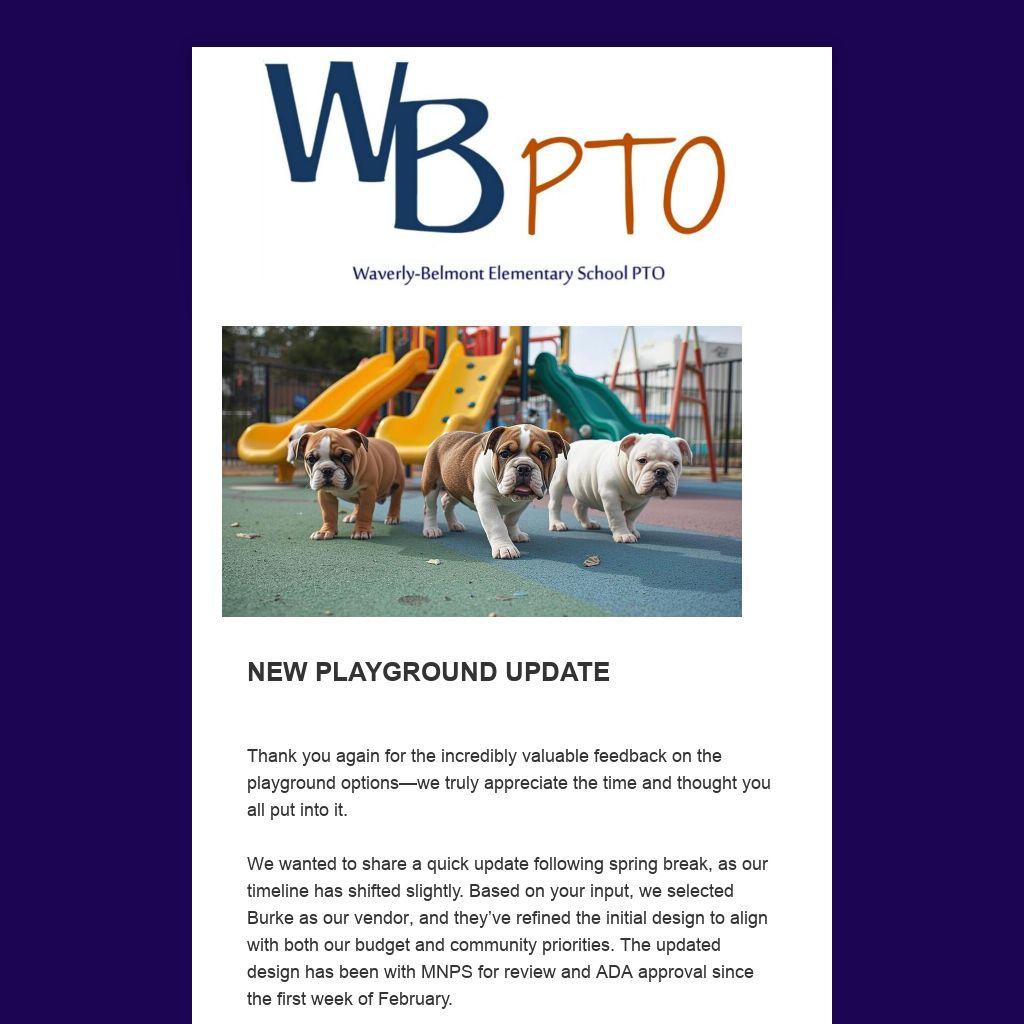 WB PTO

Waverly-Belmont Elementary School PTO

NEW PLAYGROUND UPDATE

Thank you again for the incredibly valuable feedback on the playground options—we truly appreciate the time and thought you all put into it.

We wanted to share a quick update following spring break, as our timeline has shifted slightly. Based on your input, we selected Burke as our vendor, and they've refined the initial design to align with both our budget and community priorities. The updated design has been with MNPS for review and ADA approval since the first week of February.